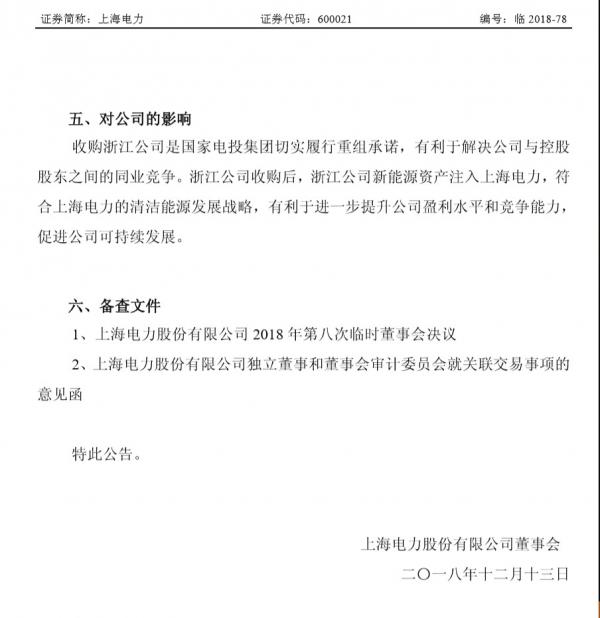 证券简称：上海电力　　证券代码：600021　　编号：临 2018-78

五、对公司的影响

收购浙江公司是国家电投集团切实履行重组承诺，有利于解决公司与控股股东之间的同业竞争。浙江公司收购后，浙江公司新能源资产注入上海电力，符合上海电力的清洁能源发展战略，有利于进一步提升公司盈利水平和竞争能力，促进公司可持续发展。

六、备查文件

1、上海电力股份有限公司 2018 年第八次临时董事会决议

2、上海电力股份有限公司独立董事和董事会审计委员会就关联交易事项的意见函

特此公告。

上海电力股份有限公司董事会

二〇一八年十二月十三日